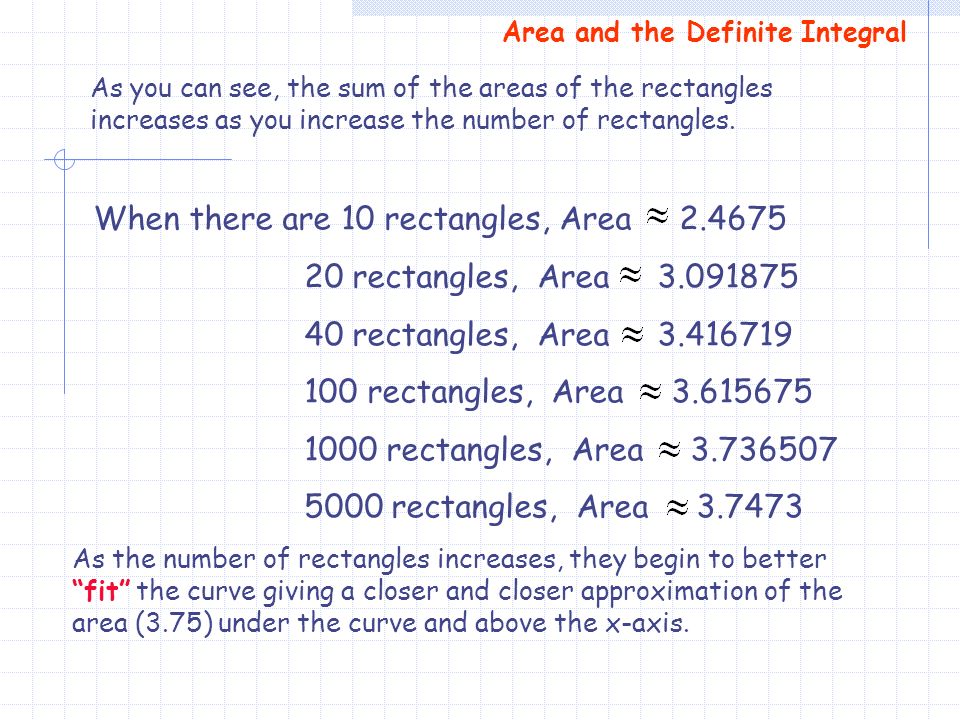 Area and the Definite Integral

As you can see, the sum of the areas of the rectangles increases as you increase the number of rectangles.

When there are 10 rectangles, Area $\approx$ 2.4675

20 rectangles, Area $\approx$ 3.091875

40 rectangles, Area $\approx$ 3.416719

100 rectangles, Area $\approx$ 3.615675

1000 rectangles, Area $\approx$ 3.736507

5000 rectangles, Area $\approx$ 3.7473

As the number of rectangles increases, they begin to better "fit" the curve giving a closer and closer approximation of the area (3.75) under the curve and above the x-axis.